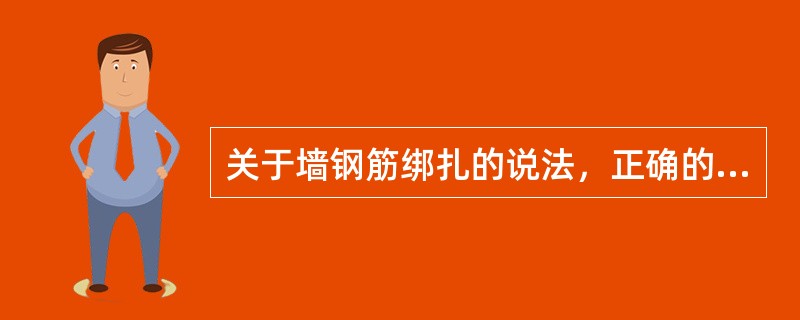 关于墙钢筋绑扎的说法，正确的...